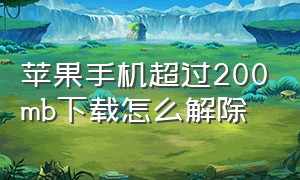 苹果手机超过200mb下载怎么解除